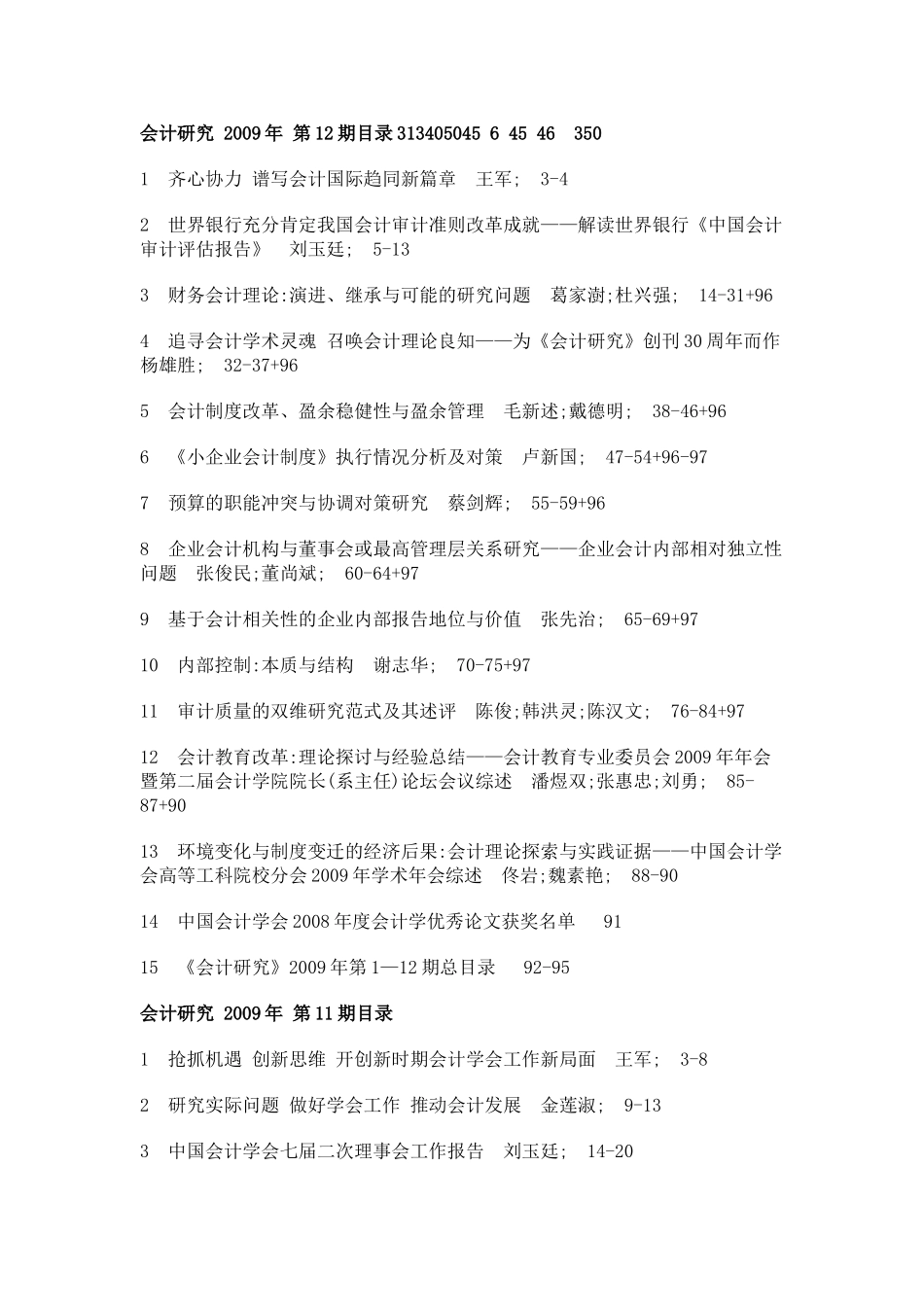 会计研究 2009年 第12期目录313405045 6 45 46 350

1 齐心协力 谱写会计国际趋同新篇章 王军； 3-4

2 世界银行充分肯定我国会计审计准则改革成就——解读世界银行《中国会计审计评估报告》 刘玉廷； 5-13

3 财务会计理论:演进、继承与可能的研究问题 葛家澍;杜兴强； 14-31+96

4 追寻会计学术灵魂 召唤会计理论良知——为《会计研究》创刊30周年而作 杨雄胜； 32-37+96

5 会计制度改革、盈余稳健性与盈余管理 毛新述;戴德明； 38-46+96

6 《小企业会计制度》执行情况分析及对策 卢新国； 47-54+96-97

7 预算的职能冲突与协调对策研究 蔡剑辉； 55-59+96

8 企业会计机构与董事会或最高管理层关系研究——企业会计内部相对独立性问题 张俊民;董尚斌； 60-64+97

9 基于会计相关性的企业内部报告地位与价值 张先治； 65-69+97

10 内部控制:本质与结构 谢志华； 70-75+97

11 审计质量的双维研究范式及其述评 陈俊;韩洪灵;陈汉文； 76-84+97

12 会计教育改革:理论探讨与经验总结——会计教育专业委员会2009年年会暨第二届会计学院院长(系主任)论坛会议综述 潘煜双;张惠忠;刘勇； 85-87+90

13 环境变化与制度变迁的经济后果:会计理论探索与实践证据——中国会计学会高等工科院校分会2009年学术年会综述 佟岩;魏素艳； 88-90

14 中国会计学会2008年度会计学优秀论文获奖名单 91

15 《会计研究》2009年第1—12期总目录 92-95

会计研究 2009年 第11期目录

1 抢抓机遇 创新思维 开创新时期会计学会工作新局面 王军； 3-8

2 研究实际问题 做好学会工作 推动会计发展 金莲淑； 9-13

3 中国会计学会七届二次理事会工作报告 刘玉廷； 14-20